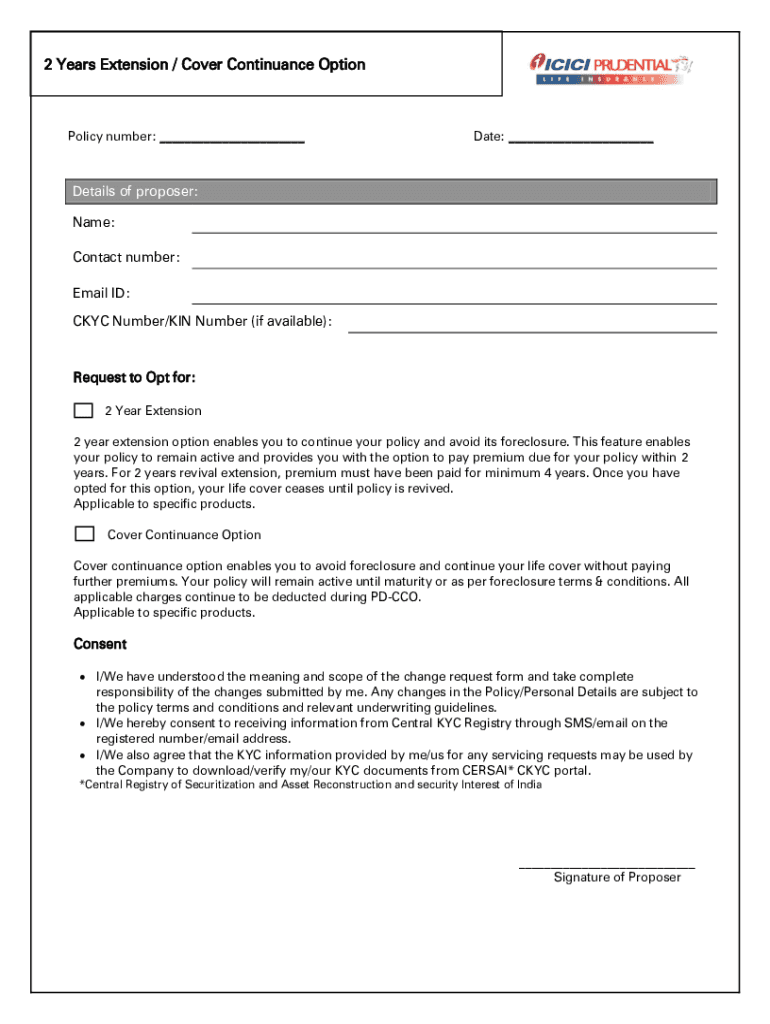 2 Years Extension / Cover Continuance Option

ICICI PRUDENTIAL
LIFE INSURANCE

Policy number: ____________________

Date: ____________________

Details of proposer:

Name:

Contact number:

Email ID:

CKYC Number/KIN Number (if available):

Request to Opt for:

2 Year Extension

2 year extension option enables you to continue your policy and avoid its foreclosure. This feature enables your policy to remain active and provides you with the option to pay premium due for your policy within 2 years. For 2 years revival extension, premium must have been paid for minimum 4 years. Once you have opted for this option, your life cover ceases until policy is revived.
Applicable to specific products.

Cover Continuance Option

Cover continuance option enables you to avoid foreclosure and continue your life cover without paying further premiums. Your policy will remain active until maturity or as per foreclosure terms & conditions. All applicable charges continue to be deducted during PD-CCO.
Applicable to specific products.

Consent

• I/We have understood the meaning and scope of the change request form and take complete responsibility of the changes submitted by me. Any changes in the Policy/Personal Details are subject to the policy terms and conditions and relevant underwriting guidelines.
• I/We hereby consent to receiving information from Central KYC Registry through SMS/email on the registered number/email address.
• I/We also agree that the KYC information provided by me/us for any servicing requests may be used by the Company to download/verify my/our KYC documents from CERSAI* CKYC portal.
*Central Registry of Securitization and Asset Reconstruction and security Interest of India

Signature of Proposer